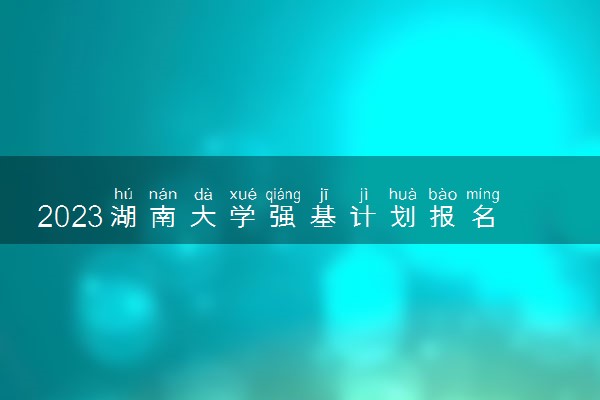 hú nán dà xué qiáng jī jì huà bào míng
2023湖南大学强基计划报名